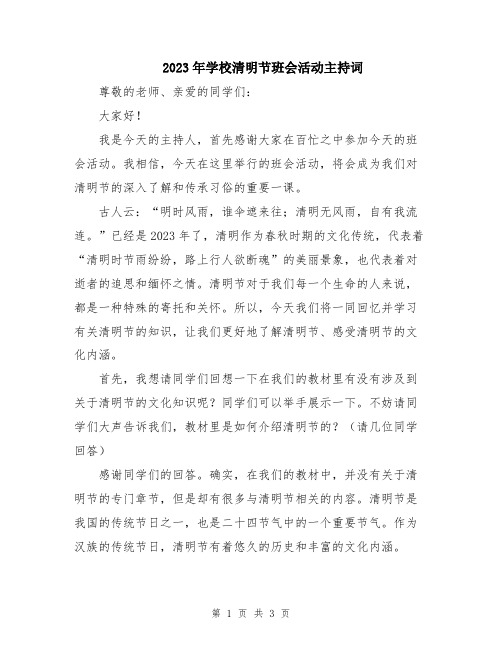 2023年学校清明节班会活动主持词

尊敬的老师、亲爱的同学们：

大家好！

我是今天的主持人，首先感谢大家在百忙之中参加今天的班会活动。我相信，今天在这里举行的班会活动，将会成为我们对清明节的深入了解和传承习俗的重要一课。

古人云：“明时风雨，谁伞遮来往；清明无风雨，自有我流连。”已经是2023年了，清明作为春秋时期的文化传统，代表着“清明时节雨纷纷，路上行人欲断魂”的美丽景象，也代表着对逝者的追思和缅怀之情。清明节对于我们每一个生命的人来说，都是一种特殊的寄托和关怀。所以，今天我们将一同回忆并学习有关清明节的知识，让我们更好地了解清明节、感受清明节的文化内涵。

首先，我想请同学们回想一下在我们的教材里有没有涉及到关于清明节的文化知识呢？同学们可以举手展示一下。不妨请同学们大声告诉我们，教材里是如何介绍清明节的？（请几位同学回答）

感谢同学们的回答。确实，在我们的教材中，并没有关于清明节的专门章节，但是却有很多与清明节相关的内容。清明节是我国的传统节日之一，也是二十四节气中的一个重要节气。作为汉族的传统节日，清明节有着悠久的历史和丰富的文化内涵。

第 1 页 共 3 页